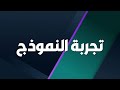 تجربة النموذج